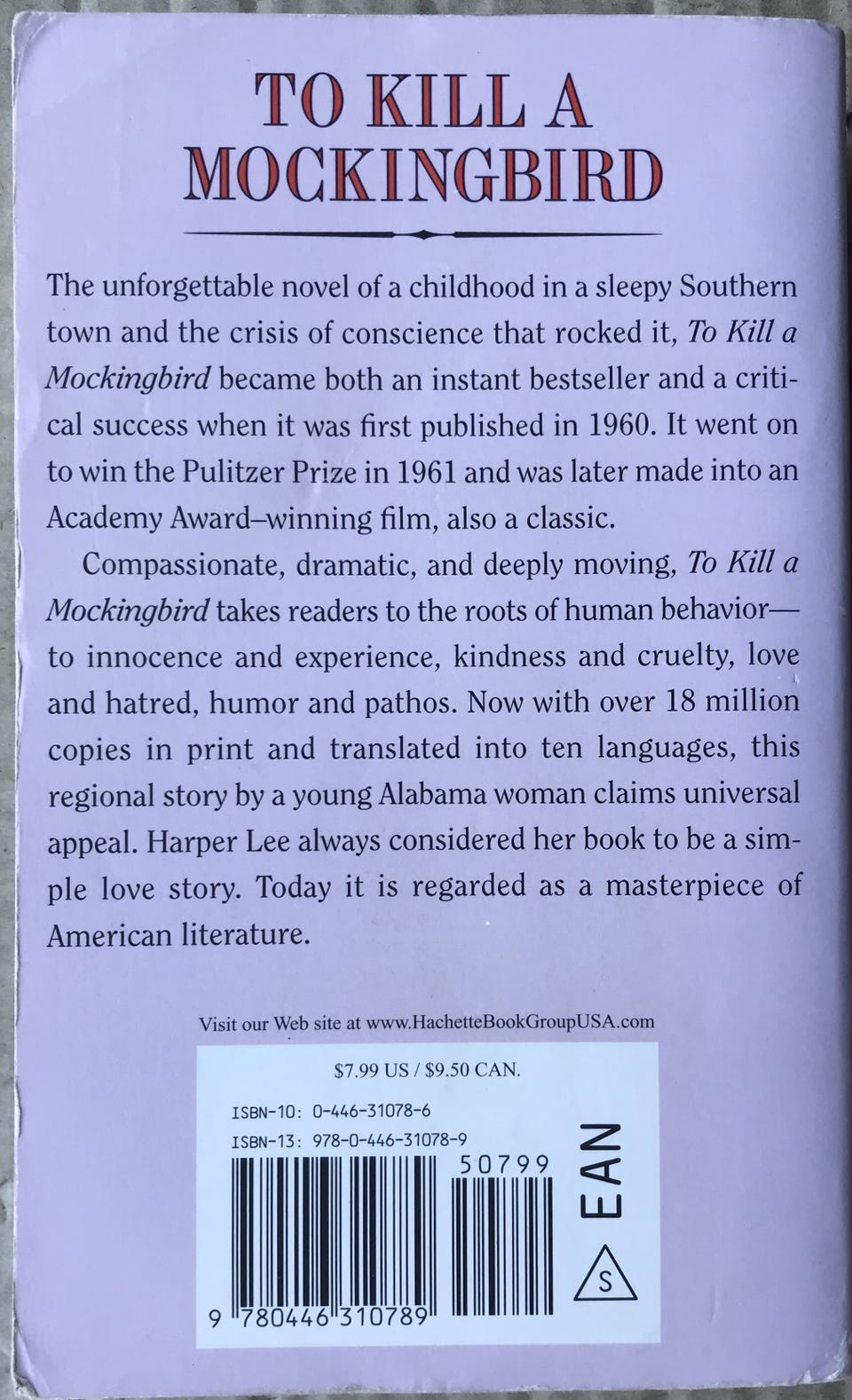 TO KILL A MOCKINGBIRD

The unforgettable novel of a childhood in a sleepy Southern town and the crisis of conscience that rocked it, To Kill a Mockingbird became both an instant bestseller and a critical success when it was first published in 1960. It went on to win the Pulitzer Prize in 1961 and was later made into an Academy Award–winning film, also a classic.

Compassionate, dramatic, and deeply moving, To Kill a Mockingbird takes readers to the roots of human behavior—to innocence and experience, kindness and cruelty, love and hatred, humor and pathos. Now with over 18 million copies in print and translated into ten languages, this regional story by a young Alabama woman claims universal appeal. Harper Lee always considered her book to be a simple love story. Today it is regarded as a masterpiece of American literature.

Visit our Web site at www.HachetteBookGroupUSA.com

$7.99 US / $9.50 CAN.

ISBN-10: 0-446-31078-6
ISBN-13: 978-0-446-31078-9

50799

EAN

S

9 780446 310789